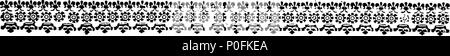 alamy - P0FKEA